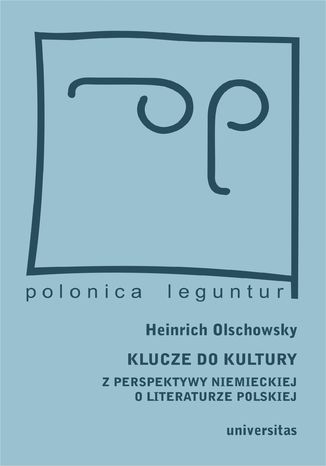 polonica leguntur

Heinrich Olschowsky

KLUCZE DO KULTURY

Z PERSPEKTYWY NIEMIECKIEJ O LITERATURZE POLSKIEJ

universitas